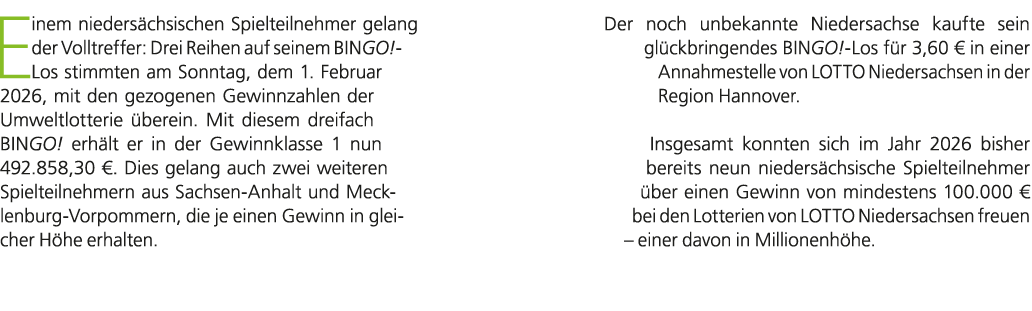 Einem niedersächsischen Spielteilnehmer gelang der Volltreffer: Drei Reihen auf seinem BINGO!-Los stimmten am Sonntag, dem 1. Februar 2026, mit den gezogenen Gewinnzahlen der Umweltlotterie überein. Mit diesem dreifach BINGO! erhält er in der Gewinnklasse 1 nun 492.858,30 €. Dies gelang auch zwei weiteren Spielteilnehmern aus Sachsen-Anhalt und Mecklenburg-Vorpommern, die je einen Gewinn in gleicher Höhe erhalten.

Der noch unbekannte Niedersachse kaufte sein glückbringendes BINGO!-Los für 3,60 € in einer Annahmestelle von LOTTO Niedersachsen in der Region Hannover.

Insgesamt konnten sich im Jahr 2026 bisher bereits neun niedersächsische Spielteilnehmer über einen Gewinn von mindestens 100.000 € bei den Lotterien von LOTTO Niedersachsen freuen – einer davon in Millionenhöhe.